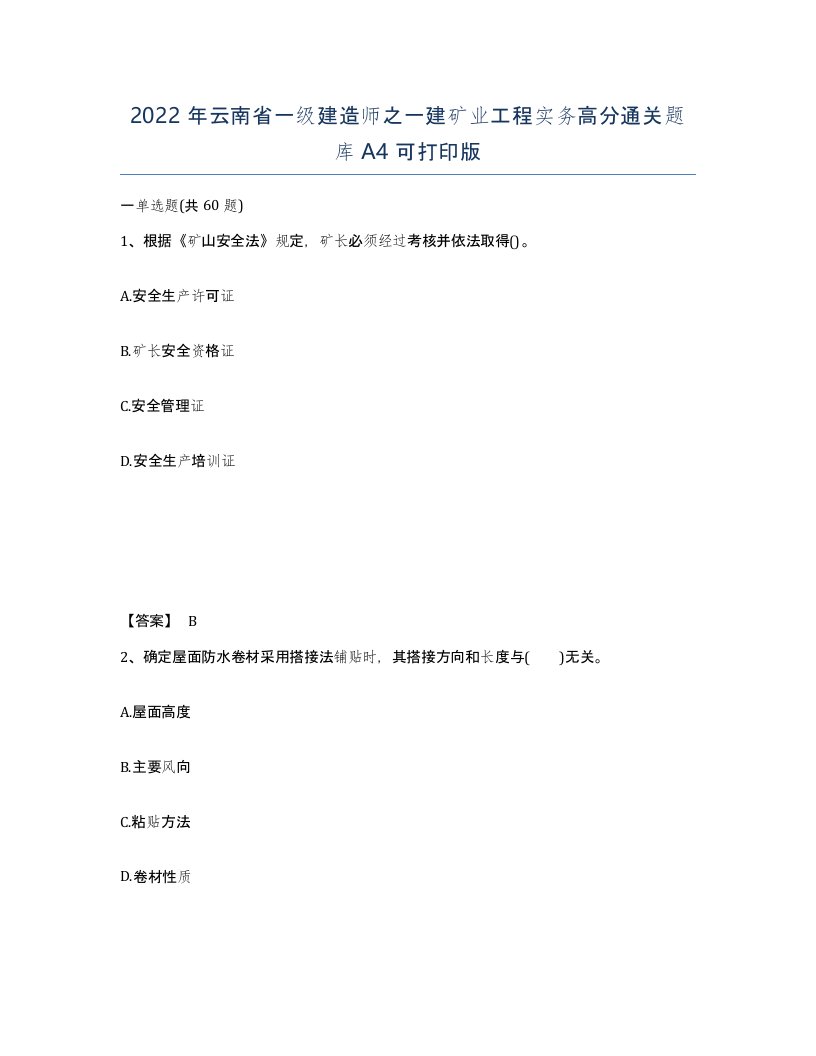 2022 年云南省一级建造师之一建矿业工程实务高分通关题库 A4 可打印版

一单选题(共 60 题)

1、根据《矿山安全法》规定，矿长必须经过考核并依法取得()。

A.安全生产许可证

B.矿长安全资格证

C.安全管理证

D.安全生产培训证

【答案】 B

2、确定屋面防水卷材采用搭接法铺贴时，其搭接方向和长度与(　　)无关。

A.屋面高度

B.主要风向

C.粘贴方法

D.卷材性质